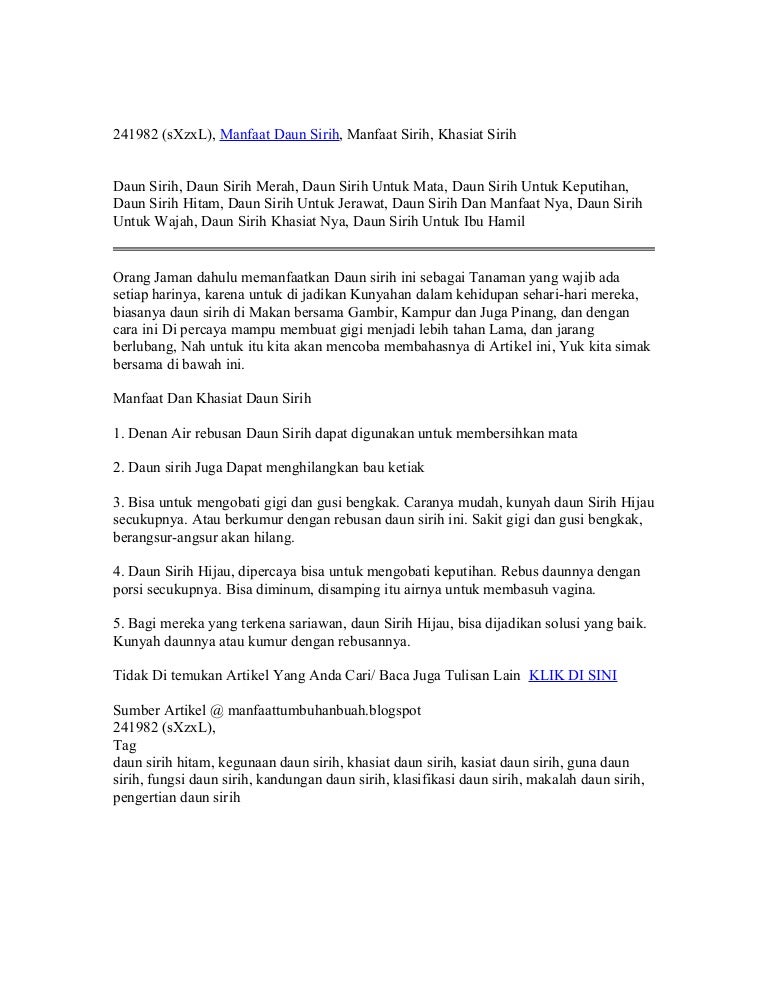 241982 (sXzxL), Manfaat Daun Sirih, Manfaat Sirih, Khasiat Sirih

Daun Sirih, Daun Sirih Merah, Daun Sirih Untuk Mata, Daun Sirih Untuk Keputihan, Daun Sirih Hitam, Daun Sirih Untuk Jerawat, Daun Sirih Dan Manfaat Nya, Daun Sirih Untuk Wajah, Daun Sirih Khasiat Nya, Daun Sirih Untuk Ibu Hamil

Orang Jaman dahulu memanfaatkan Daun sirih ini sebagai Tanaman yang wajib ada setiap harinya, karena untuk di jadikan Kunyahan dalam kehidupan sehari-hari mereka, biasanya daun sirih di Makan bersama Gambir, Kampur dan Juga Pinang, dan dengan cara ini Di percaya mampu membuat gigi menjadi lebih tahan Lama, dan jarang berlubang, Nah untuk itu kita akan mencoba membahasnya di Artikel ini, Yuk kita simak bersama di bawah ini.

Manfaat Dan Khasiat Daun Sirih

1. Denan Air rebusan Daun Sirih dapat digunakan untuk membersihkan mata

2. Daun sirih Juga Dapat menghilangkan bau ketiak

3. Bisa untuk mengobati gigi dan gusi bengkak. Caranya mudah, kunyah daun Sirih Hijau secukupnya. Atau berkumur dengan rebusan daun sirih ini. Sakit gigi dan gusi bengkak, berangsur-angsur akan hilang.

4. Daun Sirih Hijau, dipercaya bisa untuk mengobati keputihan. Rebus daunnya dengan porsi secukupnya. Bisa diminum, disamping itu airnya untuk membasuh vagina.

5. Bagi mereka yang terkena sariawan, daun Sirih Hijau, bisa dijadikan solusi yang baik. Kunyah daunnya atau kumur dengan rebusannya.

Tidak Di temukan Artikel Yang Anda Cari/ Baca Juga Tulisan Lain KLIK DI SINI

Sumber Artikel @ manfaattumbuhanbuah.blogspot
241982 (sXzxL),
Tag
daun sirih hitam, kegunaan daun sirih, khasiat daun sirih, kasiat daun sirih, guna daun sirih, fungsi daun sirih, kandungan daun sirih, klasifikasi daun sirih, makalah daun sirih, pengertian daun sirih